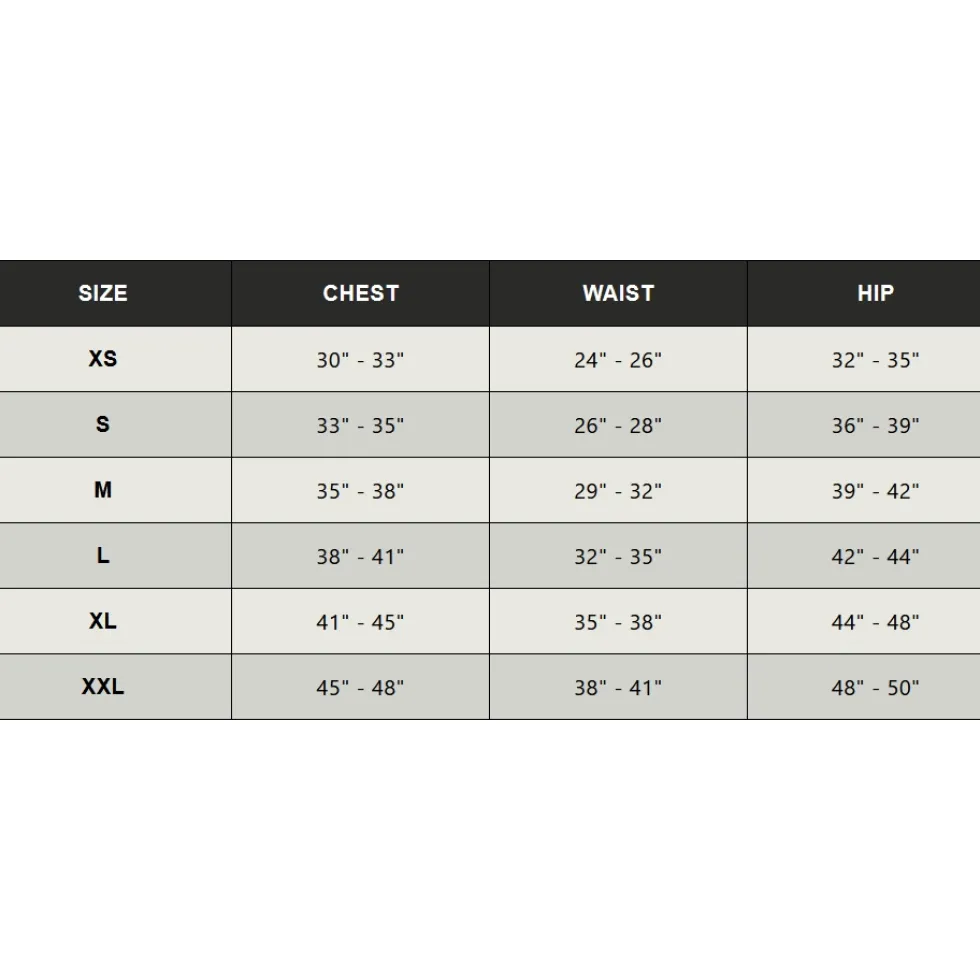 | SIZE | CHEST | WAIST | HIP |
|---|---|---|---|
| XS | 30" - 33" | 24" - 26" | 32" - 35" |
| S | 33" - 35" | 26" - 28" | 36" - 39" |
| M | 35" - 38" | 29" - 32" | 39" - 42" |
| L | 38" - 41" | 32" - 35" | 42" - 44" |
| XL | 41" - 45" | 35" - 38" | 44" - 48" |
| XXL | 45" - 48" | 38" - 41" | 48" - 50" |